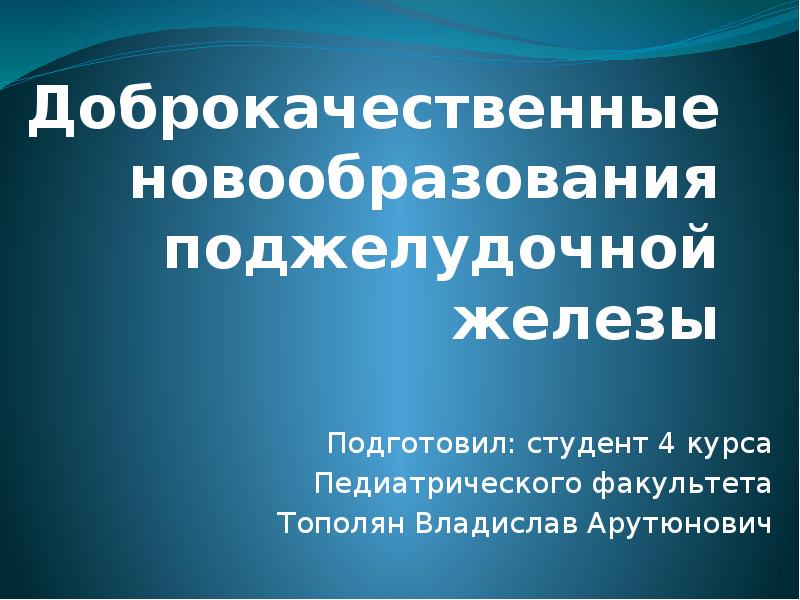 Доброкачественные новообразования поджелудочной железы

Подготовил: студент 4 курса
Педиатрического факультета
Тополян Владислав Арутюнович